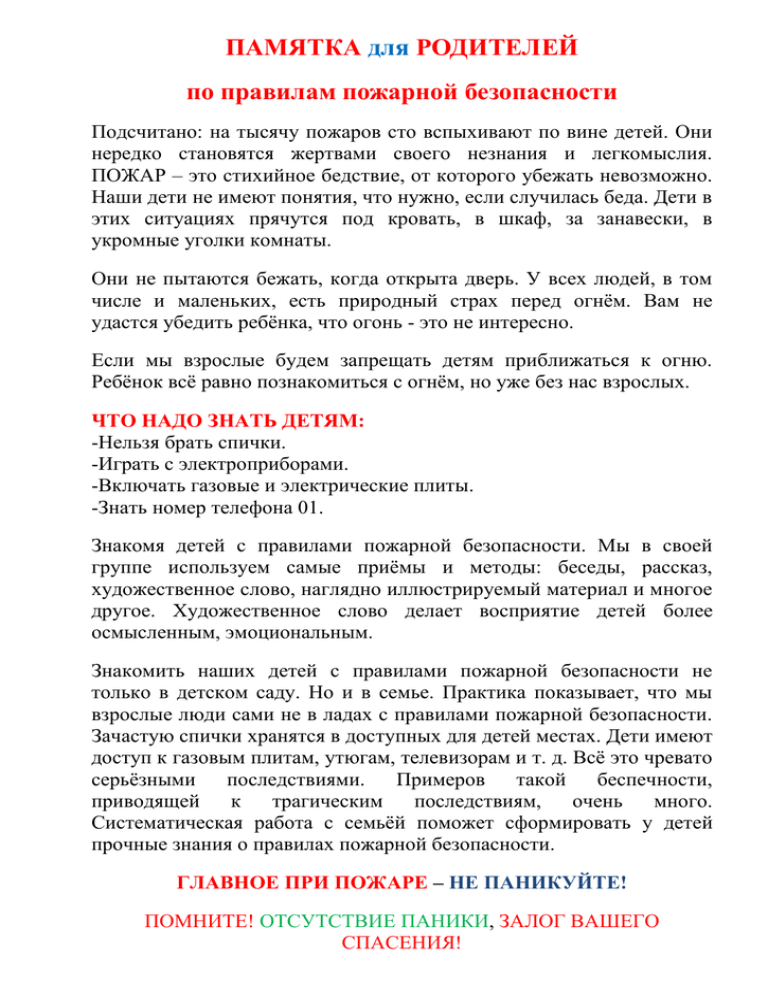 ПАМЯТКА для РОДИТЕЛЕЙ

по правилам пожарной безопасности

Подсчитано: на тысячу пожаров сто вспыхивают по вине детей. Они нередко становятся жертвами своего незнания и легкомыслия. ПОЖАР – это стихийное бедствие, от которого убежать невозможно. Наши дети не имеют понятия, что нужно, если случилась беда. Дети в этих ситуациях прячутся под кровать, в шкаф, за занавески, в укромные уголки комнаты.

Они не пытаются бежать, когда открыта дверь. У всех людей, в том числе и маленьких, есть природный страх перед огнём. Вам не удастся убедить ребёнка, что огонь - это не интересно.

Если мы взрослые будем запрещать детям приближаться к огню. Ребёнок всё равно познакомиться с огнём, но уже без нас взрослых.

ЧТО НАДО ЗНАТЬ ДЕТЯМ:
-Нельзя брать спички.
-Играть с электроприборами.
-Включать газовые и электрические плиты.
-Знать номер телефона 01.

Знакомя детей с правилами пожарной безопасности. Мы в своей группе используем самые приёмы и методы: беседы, рассказ, художественное слово, наглядно иллюстрируемый материал и многое другое. Художественное слово делает восприятие детей более осмысленным, эмоциональным.

Знакомить наших детей с правилами пожарной безопасности не только в детском саду. Но и в семье. Практика показывает, что мы взрослые люди сами не в ладах с правилами пожарной безопасности. Зачастую спички хранятся в доступных для детей местах. Дети имеют доступ к газовым плитам, утюгам, телевизорам и т. д. Всё это чревато серьёзными последствиями. Примеров такой беспечности, приводящей к трагическим последствиям, очень много. Систематическая работа с семьёй поможет сформировать у детей прочные знания о правилах пожарной безопасности.

ГЛАВНОЕ ПРИ ПОЖАРЕ – НЕ ПАНИКУЙТЕ!

ПОМНИТЕ! ОТСУТСТВИЕ ПАНИКИ, ЗАЛОГ ВАШЕГО СПАСЕНИЯ!